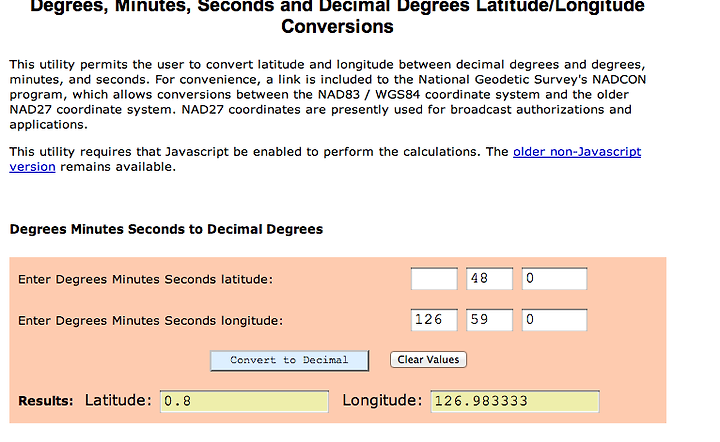 Degrees, Minutes, Seconds and Decimal Degrees Latitude/Longitude Conversions

This utility permits the user to convert latitude and longitude between decimal degrees and degrees, minutes, and seconds. For convenience, a link is included to the National Geodetic Survey's NADCON program, which allows conversions between the NAD83 / WGS84 coordinate system and the older NAD27 coordinate system. NAD27 coordinates are presently used for broadcast authorizations and applications.

This utility requires that Javascript be enabled to perform the calculations. The older non-Javascript version remains available.

Degrees Minutes Seconds to Decimal Degrees

Enter Degrees Minutes Seconds latitude: 48 0

Enter Degrees Minutes Seconds longitude: 126 59 0

Convert to Decimal

Clear Values

Results: Latitude: 0.8 Longitude: 126.983333